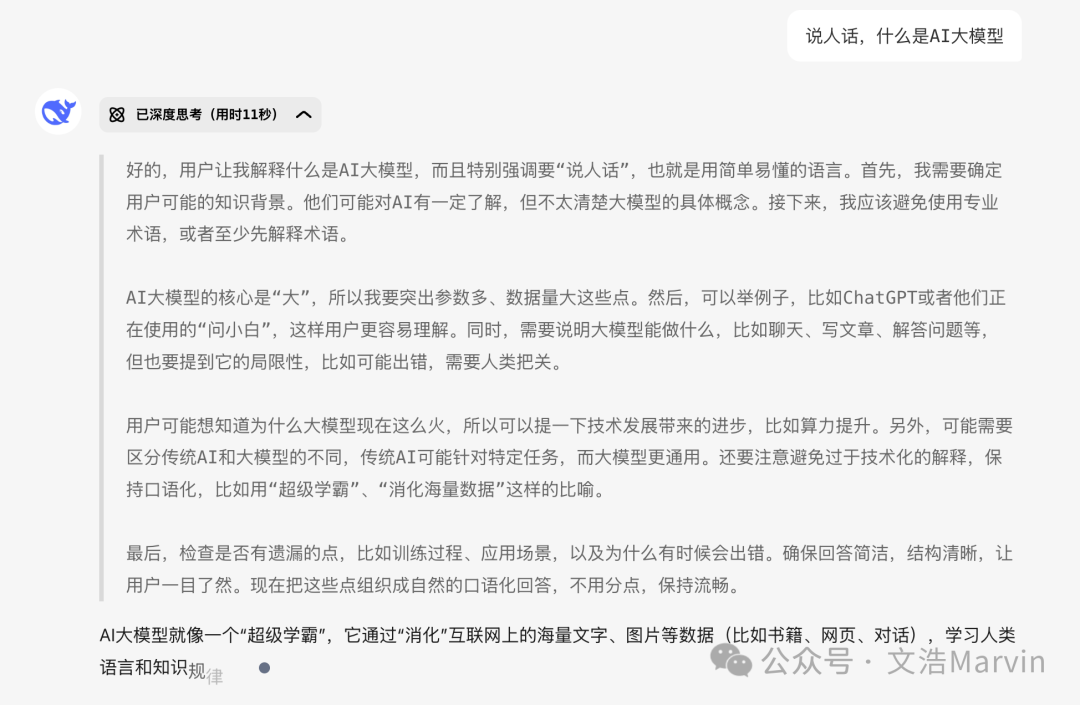 说人话，什么是AI大模型

已深度思考（用时11秒）

好的，用户让我解释什么是AI大模型，而且特别强调要“说人话”，也就是用简单易懂的语言。首先，我需要确定用户可能的知识背景。他们可能对AI有一定了解，但不太清楚大模型的具体概念。接下来，我应该避免使用专业术语，或者至少先解释术语。

AI大模型的核心是“大”，所以我要突出参数多、数据量大这些点。然后，可以举例子，比如ChatGPT或者他们正在使用的“问小白”，这样用户更容易理解。同时，需要说明大模型能做什么，比如聊天、写文章、解答问题等，但也要提到它的局限性，比如可能出错，需要人类把关。

用户可能想知道为什么大模型现在这么火，所以可以提一下技术发展带来的进步，比如算力提升。另外，可能需要区分传统AI和大模型的不同，传统AI可能针对特定任务，而大模型更通用。还要注意避免过于技术化的解释，保持口语化，比如用“超级学霸”、“消化海量数据”这样的比喻。

最后，检查是否有遗漏的点，比如训练过程、应用场景，以及为什么有时候会出错。确保回答简洁，结构清晰，让用户一目了然。现在把这些点组织成自然的口语化回答，不用分点，保持流畅。

AI大模型就像一个“超级学霸”，它通过“消化”互联网上的海量文字、图片等数据（比如书籍、网页、对话），学习人类语言和知识规律

公众号 · 文浩Marvin